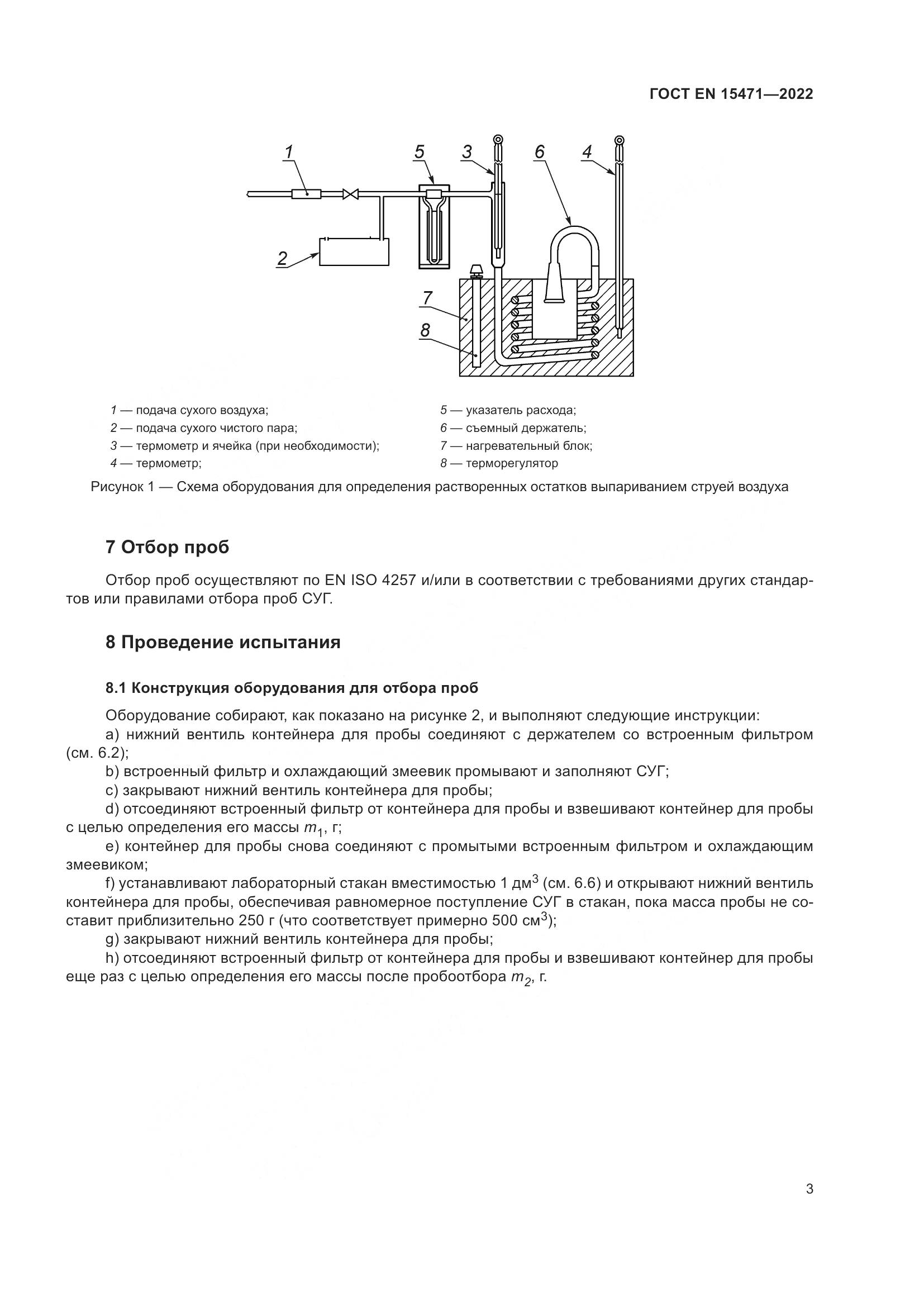 ГОСТ EN 15471—2022

1 5 3 6 4

2

7

8

1 — подача сухого воздуха;
2 — подача сухого чистого пара;
3 — термометр и ячейка (при необходимости);
4 — термометр;

5 — указатель расхода;
6 — съемный держатель;
7 — нагревательный блок;
8 — терморегулятор

Рисунок 1 — Схема оборудования для определения растворенных остатков выпариванием струей воздуха

7 Отбор проб

Отбор проб осуществляют по EN ISO 4257 и/или в соответствии с требованиями других стандартов или правилами отбора проб СУГ.

8 Проведение испытания

8.1 Конструкция оборудования для отбора проб

Оборудование собирают, как показано на рисунке 2, и выполняют следующие инструкции:
a) нижний вентиль контейнера для пробы соединяют с держателем со встроенным фильтром (см. 6.2);
b) встроенный фильтр и охлаждающий змеевик промывают и заполняют СУГ;
c) закрывают нижний вентиль контейнера для пробы;
d) отсоединяют встроенный фильтр от контейнера для пробы и взвешивают контейнер для пробы с целью определения его массы $m_1$, г;
e) контейнер для пробы снова соединяют с промытыми встроенным фильтром и охлаждающим змеевиком;
f) устанавливают лабораторный стакан вместимостью 1 дм$^3$ (см. 6.6) и открывают нижний вентиль контейнера для пробы, обеспечивая равномерное поступление СУГ в стакан, пока масса пробы не составит приблизительно 250 г (что соответствует примерно 500 см$^3$);
g) закрывают нижний вентиль контейнера для пробы;
h) отсоединяют встроенный фильтр от контейнера для пробы и взвешивают контейнер для пробы еще раз с целью определения его массы после пробоотбора $m_2$, г.

3